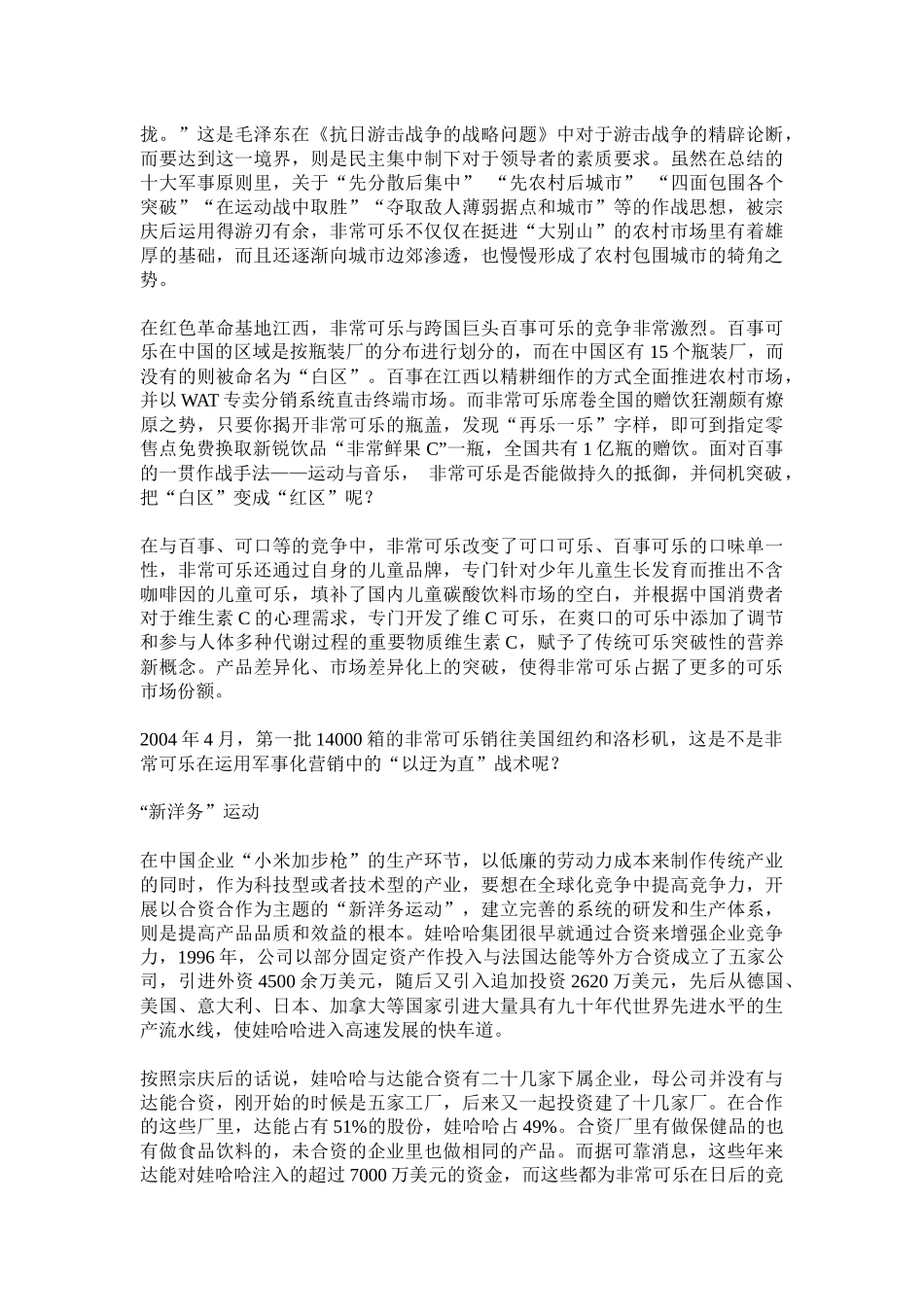 拢。”这是毛泽东在《抗日游击战争的战略问题》中对于游击战争的精辟论断，而要达到这一境界，则是民主集中制下对于领导者的素质要求。虽然在总结的十大军事原则里，关于“先分散后集中” “先农村后城市” “四面包围各个突破”“在运动战中取胜”“夺取敌人薄弱据点和城市”等的作战思想，被宗庆后运用得游刃有余，非常可乐不仅仅在挺进“大别山”的农村市场里有着雄厚的基础，而且还逐渐向城市边郊渗透，也慢慢形成了农村包围城市的犄角之势。

在红色革命基地江西，非常可乐与跨国巨头百事可乐的竞争非常激烈。百事可乐在中国的区域是按瓶装厂的分布进行划分的，而在中国区有 15 个瓶装厂，而没有的则被命名为“白区”。百事在江西以精耕细作的方式全面推进农村市场，并以 WAT 专卖分销系统直击终端市场。而非常可乐席卷全国的赠饮狂潮颇有燎原之势，只要你揭开非常可乐的瓶盖，发现“再乐一乐”字样，即可到指定零售点免费换取新锐饮品“非常鲜果 C”一瓶，全国共有 1 亿瓶的赠饮。面对百事的一贯作战手法——运动与音乐， 非常可乐是否能做持久的抵御，并伺机突破，把“白区”变成“红区”呢？

在与百事、可口等的竞争中，非常可乐改变了可口可乐、百事可乐的口味单一性，非常可乐还通过自身的儿童品牌，专门针对少年儿童生长发育而推出不含咖啡因的儿童可乐，填补了国内儿童碳酸饮料市场的空白，并根据中国消费者对于维生素 C 的心理需求，专门开发了维 C 可乐，在爽口的可乐中添加了调节和参与人体多种代谢过程的重要物质维生素 C，赋予了传统可乐突破性的营养新概念。产品差异化、市场差异化上的突破，使得非常可乐占据了更多的可乐市场份额。

2004 年 4 月，第一批 14000 箱的非常可乐销往美国纽约和洛杉矶，这是不是非常可乐在运用军事化营销中的“以迂为直”战术呢？

“新洋务”运动

在中国企业“小米加步枪”的生产环节，以低廉的劳动力成本来制作传统产业的同时，作为科技型或者技术型的产业，要想在全球化竞争中提高竞争力，开展以合资合作为主题的“新洋务运动”，建立完善的系统的研发和生产体系，则是提高产品品质和效益的根本。娃哈哈集团很早就通过合资来增强企业竞争力，1996 年，公司以部分固定资产作投入与法国达能等外方合资成立了五家公司，引进外资 4500 余万美元，随后又引入追加投资 2620 万美元，先后从德国、美国、意大利、日本、加拿大等国家引进大量具有九十年代世界先进水平的生产流水线，使娃哈哈进入高速发展的快车道。

按照宗庆后的话说，娃哈哈与达能合资有二十几家下属企业，母公司并没有与达能合资，刚开始的时候是五家工厂，后来又一起投资建了十几家厂。在合作的这些厂里，达能占有 51%的股份，娃哈哈占 49%。合资厂里有做保健品的也有做食品饮料的，未合资的企业里也做相同的产品。而据可靠消息，这些年来达能对娃哈哈注入的超过 7000 万美元的资金，而这些都为非常可乐在日后的竞